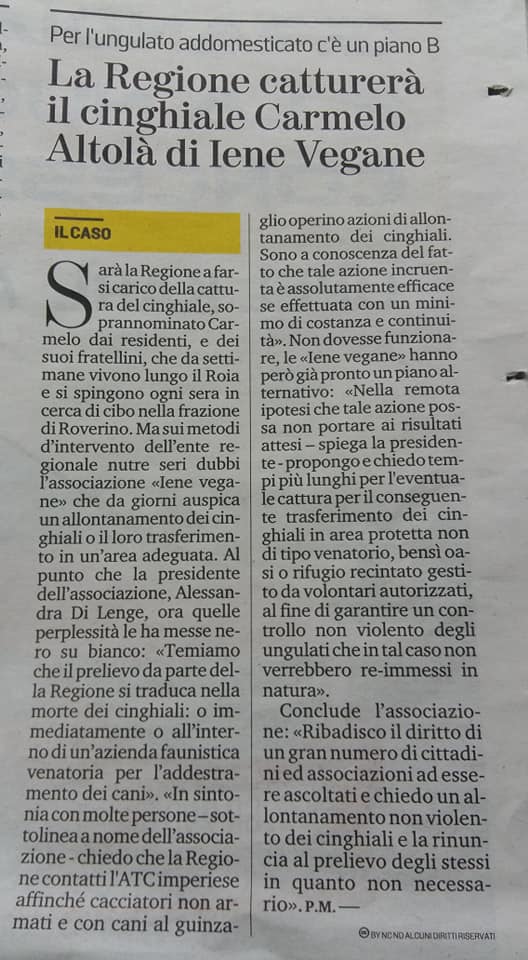 Per l'ungulato addomesticato c'è un piano B

La Regione catturerà il cinghiale Carmelo Altolà di Iene Vegane

IL CASO

Sarà la Regione a farsi carico della cattura del cinghiale, soprannominato Carmelo dai residenti, e dei suoi fratellini, che da settimane vivono lungo il Roia e si spingono ogni sera in cerca di cibo nella frazione di Roverino. Ma sui metodi d'intervento dell'ente regionale nutre seri dubbi l'associazione «Iene vegane» che da giorni auspica un allontanamento dei cinghiali o il loro trasferimento in un'area adeguata. Al punto che la presidente dell'associazione, Alessandra Di Lenge, ora quelle perplessità le ha messe nero su bianco: «Temiamo che il prelievo da parte della Regione si traduca nella morte dei cinghiali: o immediatamente o all'interno di un'azienda faunistica venatoria per l'addestramento dei cani». «In sintonia con molte persone – sottolinea a nome dell'associazione - chiedo che la Regione contatti l'ATC imperiese affinché cacciatori non armati e con cani al guinzaglio operino azioni di allontanamento dei cinghiali. Sono a conoscenza del fatto che tale azione incruenta è assolutamente efficace se effettuata con un minimo di costanza e continuità». Non dovesse funzionare, le «Iene vegane» hanno però già pronto un piano alternativo: «Nella remota ipotesi che tale azione possa non portare ai risultati attesi – spiega la presidente - propongo e chiedo tempi più lunghi per l'eventuale cattura per il conseguente trasferimento dei cinghiali in area protetta non di tipo venatorio, bensì oasi o rifugio recintato gestito da volontari autorizzati, al fine di garantire un controllo non violento degli ungulati che in tal caso non verrebbero re-immessi in natura».

Conclude l'associazione: «Ribadisco il diritto di un gran numero di cittadini ed associazioni ad essere ascoltati e chiedo un allontanamento non violento dei cinghiali e la rinuncia al prelievo degli stessi in quanto non necessario». P.M. —

BY NC ND ALCUNI DIRITTI RISERVATI